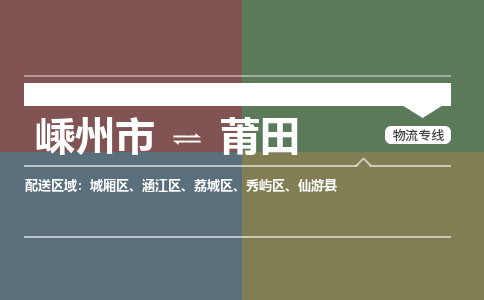 嵊州市 ⇌ 莆田

物流专线

配送区域：城厢区、涵江区、荔城区、秀屿区、仙游县